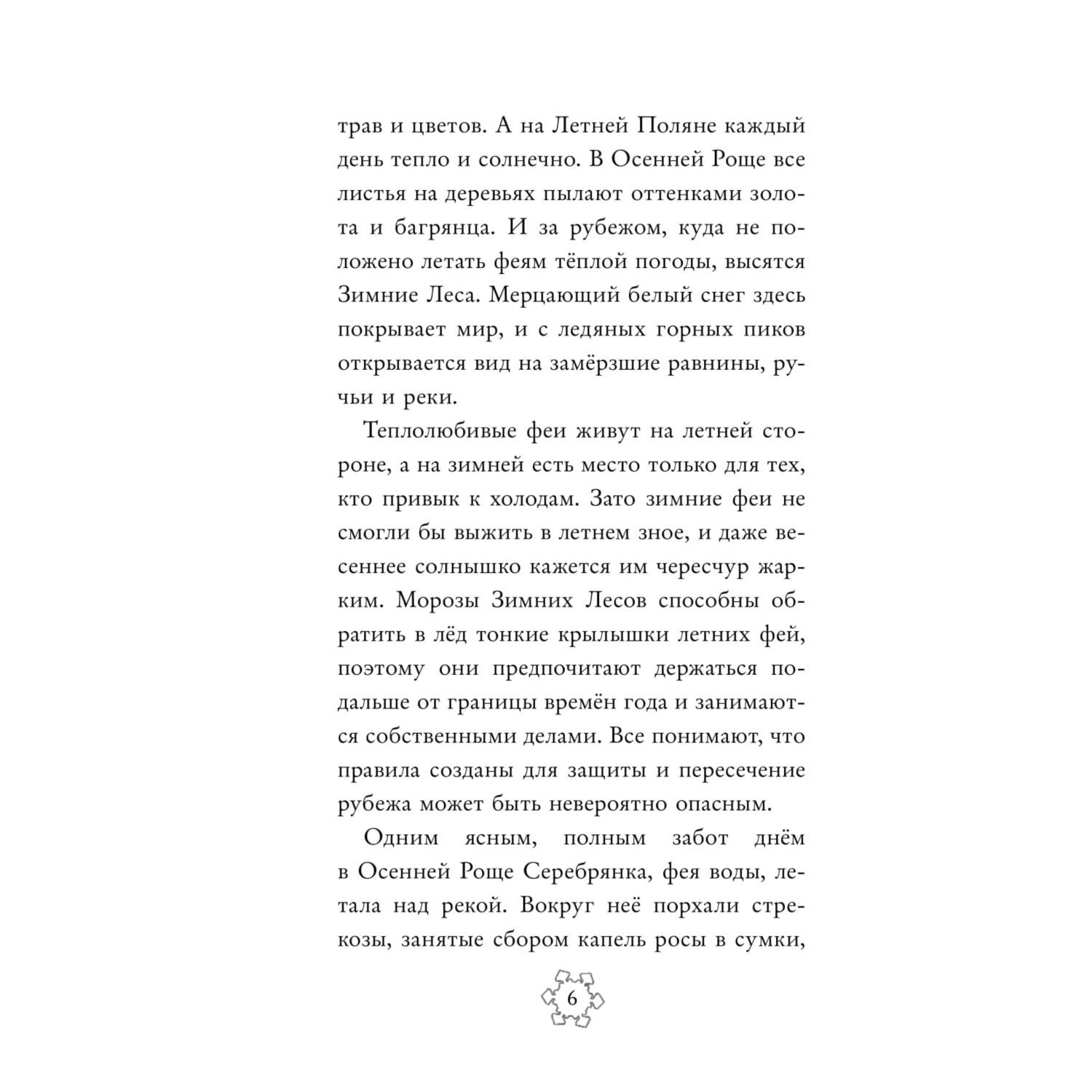 трав и цветов. А на Летней Поляне каждый день тепло и солнечно. В Осенней Роще все листья на деревьях пылают оттенками золота и багрянца. И за рубежом, куда не положено летать феям тёплой погоды, высятся Зимние Леса. Мерцающий белый снег здесь покрывает мир, и с ледяных горных пиков открывается вид на замёрзшие равнины, ручьи и реки.

Теплолюбивые феи живут на летней стороне, а на зимней есть место только для тех, кто привык к холодам. Зато зимние феи не смогли бы выжить в летнем зное, и даже весеннее солнышко кажется им чересчур жарким. Морозы Зимних Лесов способны обратить в лёд тонкие крылышки летних фей, поэтому они предпочитают держаться подальше от границы времён года и занимаются собственными делами. Все понимают, что правила созданы для защиты и пересечение рубежа может быть невероятно опасным.

Одним ясным, полным забот днём в Осенней Роще Серебрянка, фея воды, летала над рекой. Вокруг неё порхали стрекозы, занятые сбором капель росы в сумки,

6